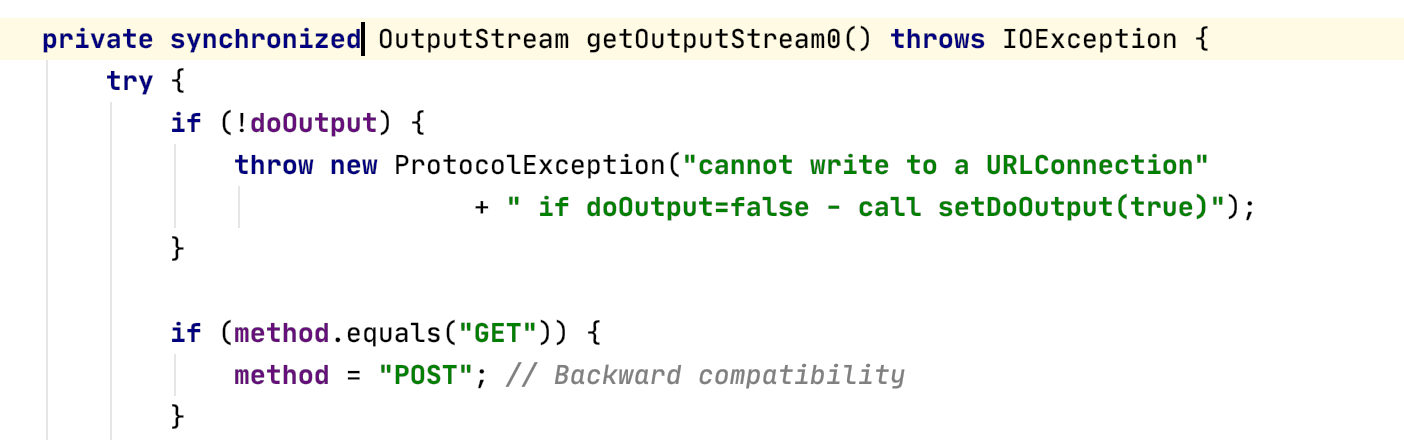 private synchronized OutputStream getOutputStream0() throws IOException {
    try {
        if (!doOutput) {
            throw new ProtocolException("cannot write to a URLConnection"
                           + " if doOutput=false - call setDoOutput(true)");
        }

        if (method.equals("GET")) {
            method = "POST"; // Backward compatibility
        }